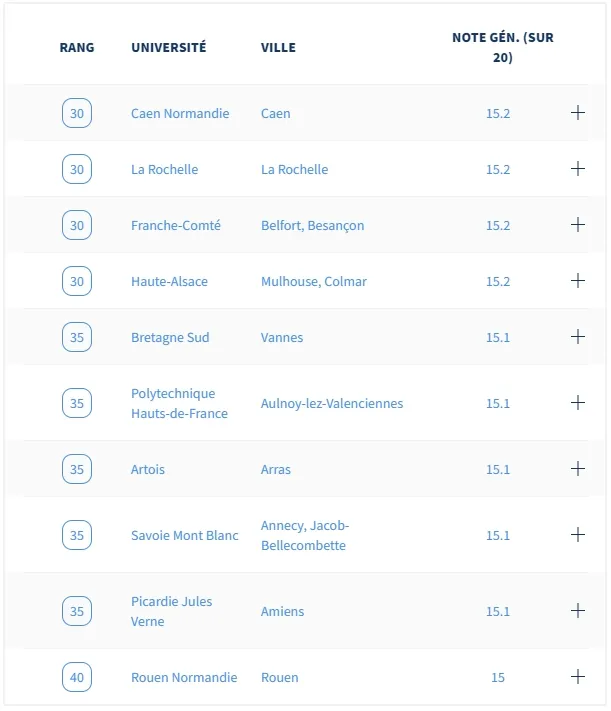 | RANG | UNIVERSITÉ | VILLE | NOTE GÉN. (SUR 20) | |
|---|---|---|---|---|
| 30 | Caen Normandie | Caen | 15.2 | + |
| 30 | La Rochelle | La Rochelle | 15.2 | + |
| 30 | Franche-Comté | Belfort, Besançon | 15.2 | + |
| 30 | Haute-Alsace | Mulhouse, Colmar | 15.2 | + |
| 35 | Bretagne Sud | Vannes | 15.1 | + |
| 35 | Polytechnique Hauts-de-France | Aulnoy-lez-Valenciennes | 15.1 | + |
| 35 | Artois | Arras | 15.1 | + |
| 35 | Savoie Mont Blanc | Annecy, Jacob-Bellecombette | 15.1 | + |
| 35 | Picardie Jules Verne | Amiens | 15.1 | + |
| 40 | Rouen Normandie | Rouen | 15 | + |